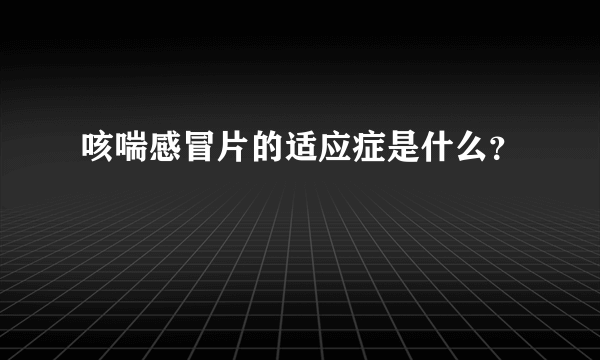 咳喘感冒片的适应症是什么?